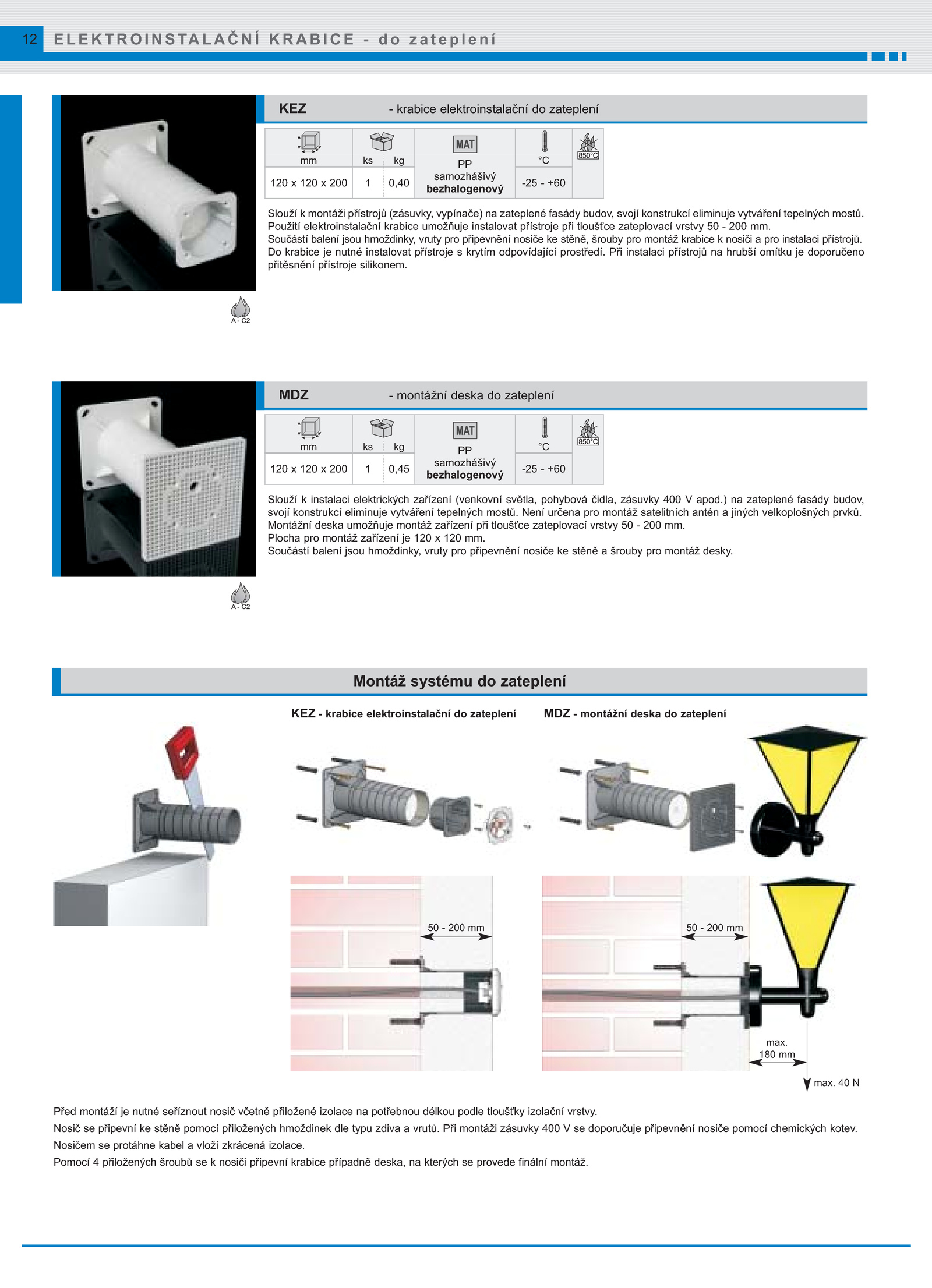 12 ELEKTROINSTALAČNÍ KRABICE - do zateplení

KEZ - krabice elektroinstalační do zateplení

| mm | ks | kg | MAT | °C | 850°C |
|---|---|---|---|---|---|
| 120 x 120 x 200 | 1 | 0,40 | PP samozhášivý **bezhalogenový** | -25 - +60 | |

Slouží k montáži přístrojů (zásuvky, vypínače) na zateplené fasády budov, svojí konstrukcí eliminuje vytváření tepelných mostů. Použití elektroinstalační krabice umožňuje instalovat přístroje při tloušťce zateplovací vrstvy 50 - 200 mm. Součástí balení jsou hmoždinky, vruty pro připevnění nosiče ke stěně, šrouby pro montáž krabice k nosiči a pro instalaci přístrojů. Do krabice je nutné instalovat přístroje s krytím odpovídající prostředí. Při instalaci přístrojů na hrubší omítku je doporučeno přitěsnění přístroje silikonem.

A - C2

MDZ - montážní deska do zateplení

| mm | ks | kg | MAT | °C | 850°C |
|---|---|---|---|---|---|
| 120 x 120 x 200 | 1 | 0,45 | PP samozhášivý **bezhalogenový** | -25 - +60 | |

Slouží k instalaci elektrických zařízení (venkovní světla, pohybová čidla, zásuvky 400 V apod.) na zateplené fasády budov, svojí konstrukcí eliminuje vytváření tepelných mostů. Není určena pro montáž satelitních antén a jiných velkoplošných prvků. Montážní deska umožňuje montáž zařízení při tloušťce zateplovací vrstvy 50 - 200 mm.
Plocha pro montáž zařízení je 120 x 120 mm.
Součástí balení jsou hmoždinky, vruty pro připevnění nosiče ke stěně a šrouby pro montáž desky.

A - C2

Montáž systému do zateplení

KEZ - krabice elektroinstalační do zateplení

MDZ - montážní deska do zateplení

50 - 200 mm

50 - 200 mm

max. 180 mm

max. 40 N

Před montáží je nutné seříznout nosič včetně přiložené izolace na potřebnou délkou podle tloušťky izolační vrstvy.
Nosič se připevní ke stěně pomocí přiložených hmoždinek dle typu zdiva a vrutů. Při montáži zásuvky 400 V se doporučuje připevnění nosiče pomocí chemických kotev.
Nosičem se protáhne kabel a vloží zkrácená izolace.
Pomocí 4 přiložených šroubů se k nosiči připevní krabice případně deska, na kterých se provede finální montáž.